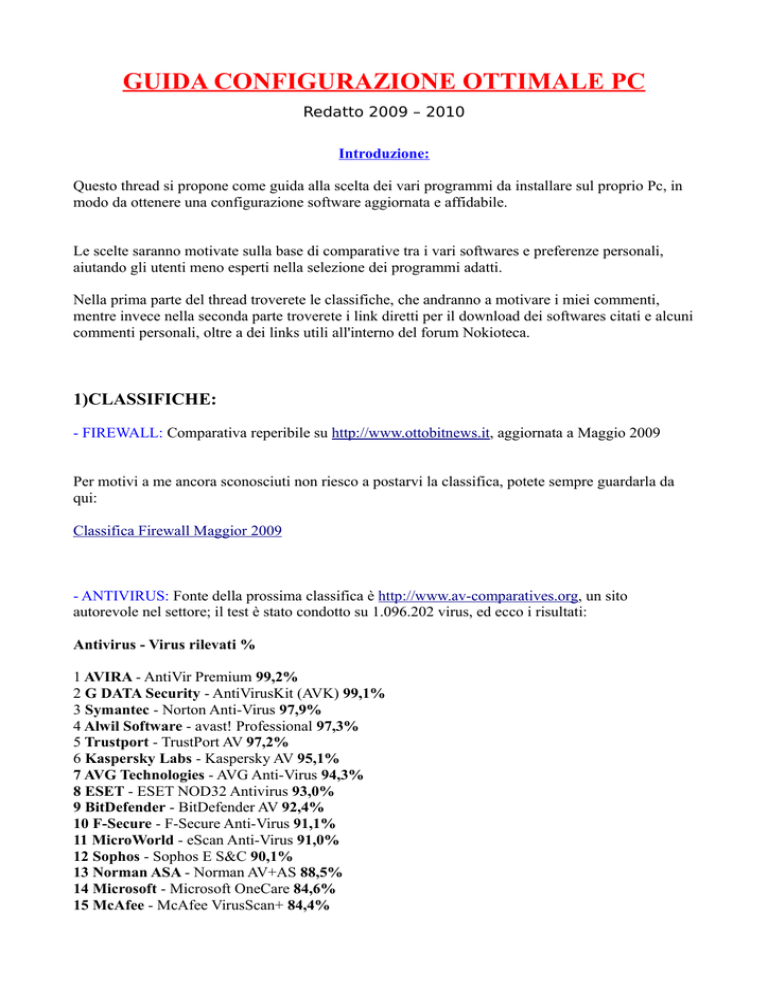 GUIDA CONFIGURAZIONE OTTIMALE PC

Redatto 2009 – 2010

Introduzione:

Questo thread si propone come guida alla scelta dei vari programmi da installare sul proprio Pc, in modo da ottenere una configurazione software aggiornata e affidabile.

Le scelte saranno motivate sulla base di comparative tra i vari softwares e preferenze personali, aiutando gli utenti meno esperti nella selezione dei programmi adatti.

Nella prima parte del thread troverete le classifiche, che andranno a motivare i miei commenti, mentre invece nella seconda parte troverete i link diretti per il download dei softwares citati e alcuni commenti personali, oltre a dei links utili all'interno del forum Nokioteca.

1)CLASSIFICHE:

- FIREWALL: Comparativa reperibile su http://www.ottobitnews.it, aggiornata a Maggio 2009

Per motivi a me ancora sconosciuti non riesco a postarvi la classifica, potete sempre guardarla da qui:

Classifica Firewall Maggior 2009

- ANTIVIRUS: Fonte della prossima classifica è http://www.av-comparatives.org, un sito autorevole nel settore; il test è stato condotto su 1.096.202 virus, ed ecco i risultati:

Antivirus - Virus rilevati %

1 AVIRA - AntiVir Premium 99,2%
2 G DATA Security - AntiVirusKit (AVK) 99,1%
3 Symantec - Norton Anti-Virus 97,9%
4 Alwil Software - avast! Professional 97,3%
5 Trustport - TrustPort AV 97,2%
6 Kaspersky Labs - Kaspersky AV 95,1%
7 AVG Technologies - AVG Anti-Virus 94,3%
8 ESET - ESET NOD32 Antivirus 93,0%
9 BitDefender - BitDefender AV 92,4%
10 F-Secure - F-Secure Anti-Virus 91,1%
11 MicroWorld - eScan Anti-Virus 91,0%
12 Sophos - Sophos E S&C 90,1%
13 Norman ASA - Norman AV+AS 88,5%
14 Microsoft - Microsoft OneCare 84,6%
15 McAfee - McAfee VirusScan+ 84,4%